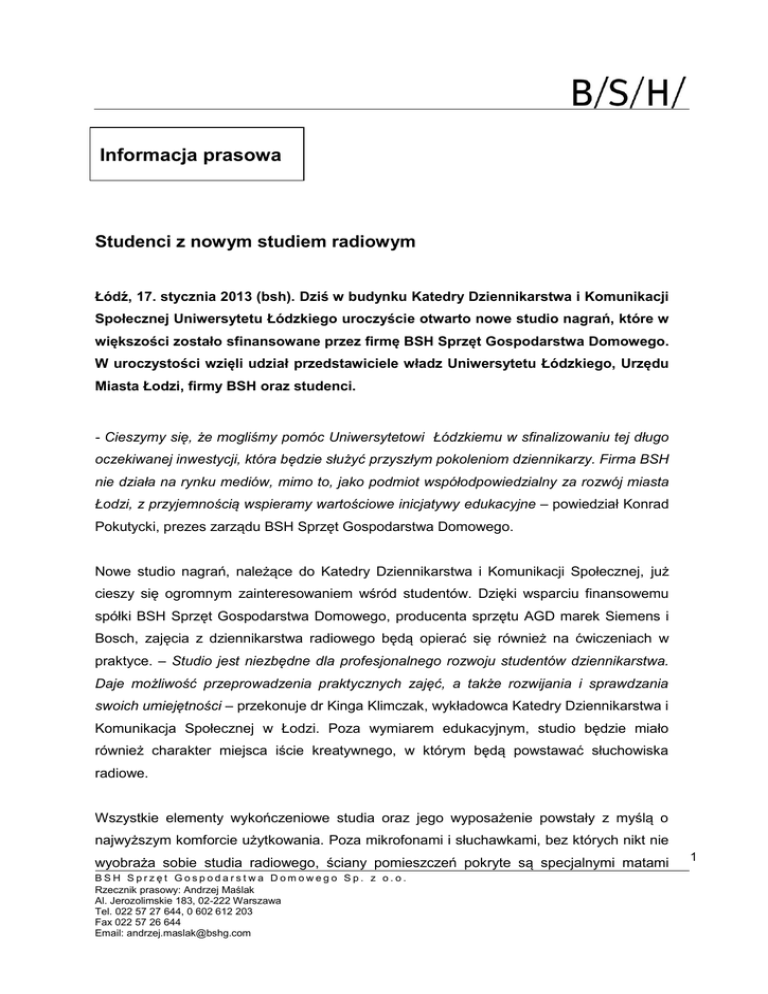 B/S/H/

Informacja prasowa

Studenci z nowym studiem radiowym

Łódź, 17. stycznia 2013 (bsh). Dziś w budynku Katedry Dziennikarstwa i Komunikacji Społecznej Uniwersytetu Łódzkiego uroczyście otwarto nowe studio nagrań, które w większości zostało sfinansowane przez firmę BSH Sprzęt Gospodarstwa Domowego. W uroczystości wzięli udział przedstawiciele władz Uniwersytetu Łódzkiego, Urzędu Miasta Łodzi, firmy BSH oraz studenci.

- Cieszymy się, że mogliśmy pomóc Uniwersytetowi Łódzkiemu w sfinalizowaniu tej długo oczekiwanej inwestycji, która będzie służyć przyszłym pokoleniom dziennikarzy. Firma BSH nie działa na rynku mediów, mimo to, jako podmiot współodpowiedzialny za rozwój miasta Łodzi, z przyjemnością wspieramy wartościowe inicjatywy edukacyjne – powiedział Konrad Pokutycki, prezes zarządu BSH Sprzęt Gospodarstwa Domowego.

Nowe studio nagrań, należące do Katedry Dziennikarstwa i Komunikacji Społecznej, już cieszy się ogromnym zainteresowaniem wśród studentów. Dzięki wsparciu finansowemu spółki BSH Sprzęt Gospodarstwa Domowego, producenta sprzętu AGD marek Siemens i Bosch, zajęcia z dziennikarstwa radiowego będą opierać się również na ćwiczeniach w praktyce. – Studio jest niezbędne dla profesjonalnego rozwoju studentów dziennikarstwa. Daje możliwość przeprowadzenia praktycznych zajęć, a także rozwijania i sprawdzania swoich umiejętności – przekonuje dr Kinga Klimczak, wykładowca Katedry Dziennikarstwa i Komunikacja Społecznej w Łodzi. Poza wymiarem edukacyjnym, studio będzie miało również charakter miejsca iście kreatywnego, w którym będą powstawać słuchowiska radiowe.

Wszystkie elementy wykończeniowe studia oraz jego wyposażenie powstały z myślą o najwyższym komforcie użytkowania. Poza mikrofonami i słuchawkami, bez których nikt nie wyobraża sobie studia radiowego, ściany pomieszczeń pokryte są specjalnymi matami

1

BSH Sprzęt Gospodarstwa Domowego Sp. z o.o.
Rzecznik prasowy: Andrzej Maślak
Al. Jerozolimskie 183, 02-222 Warszawa
Tel. 022 57 27 644, 0 602 612 203
Fax 022 57 26 644
Email: andrzej.maslak@bshg.com